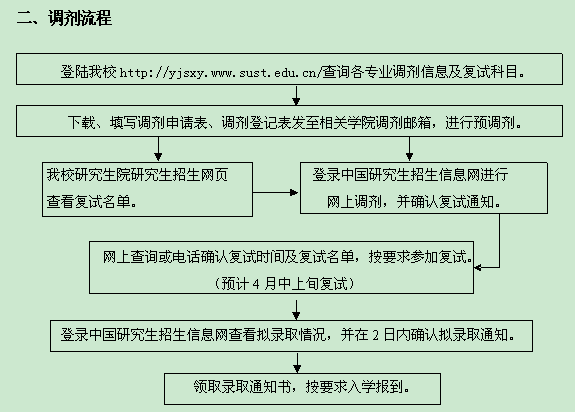 二、调剂流程

登陆我校 http://yjsxy.www.sust.edu.cn/查询各专业调剂信息及复试科目。

下载、填写调剂申请表、调剂登记表发至相关学院调剂邮箱，进行预调剂。

我校研究生院研究生招生网页查看复试名单。

登录中国研究生招生信息网进行网上调剂，并确认复试通知。

网上查询或电话确认复试时间及复试名单，按要求参加复试。（预计 4 月中上旬复试）

登录中国研究生招生信息网查看拟录取情况，并在 2 日内确认拟录取通知。

领取录取通知书，按要求入学报到。